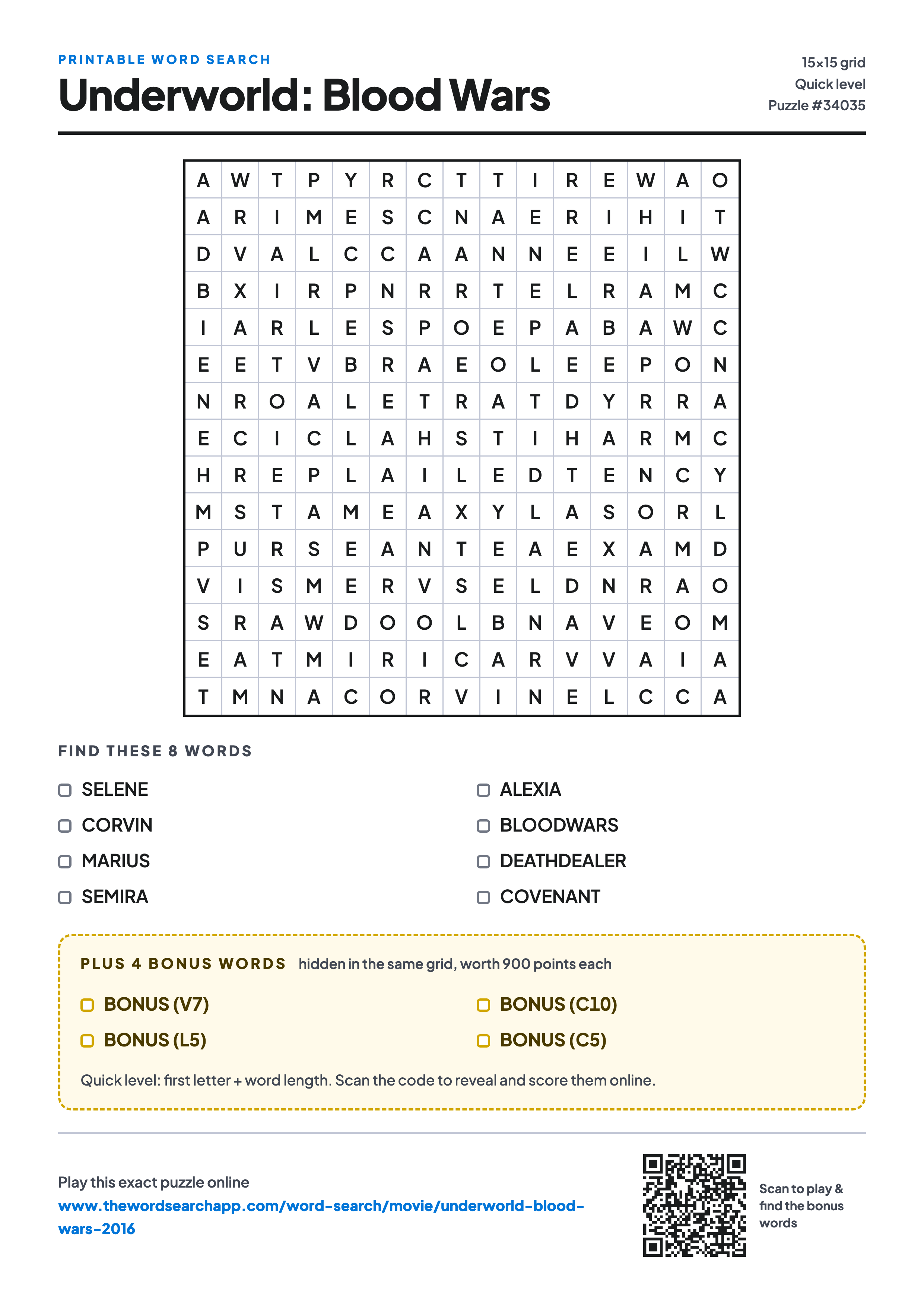 PRINTABLE WORD SEARCH

Underworld: Blood Wars

15×15 grid
Quick level
Puzzle #34035

| A | W | T | P | Y | R | C | T | T | I | R | E | W | A | O |
|---|---|---|---|---|---|---|---|---|---|---|---|---|---|---|
| A | R | I | M | E | S | C | N | A | E | R | I | H | I | T |
| D | V | A | L | C | C | A | A | N | N | E | E | I | L | W |
| B | X | I | R | P | N | R | R | T | E | L | R | A | M | C |
| I | A | R | L | E | S | P | O | E | P | A | B | A | W | C |
| E | E | T | V | B | R | A | E | O | L | E | E | P | O | N |
| N | R | O | A | L | E | T | R | A | T | D | Y | R | R | A |
| E | C | I | C | L | A | H | S | T | I | H | A | R | M | C |
| H | R | E | P | L | A | I | L | E | D | T | E | N | C | Y |
| M | S | T | A | M | E | A | X | Y | L | A | S | O | R | L |
| P | U | R | S | E | A | N | T | E | A | E | X | A | M | D |
| V | I | S | M | E | R | V | S | E | L | D | N | R | A | O |
| S | R | A | W | D | O | O | L | B | N | A | V | E | O | M |
| E | A | T | M | I | R | I | C | A | R | V | V | A | I | A |
| T | M | N | A | C | O | R | V | I | N | E | L | C | C | A |

FIND THESE 8 WORDS

SELENE
CORVIN
MARIUS
SEMIRA

ALEXIA
BLOODWARS
DEATHDEALER
COVENANT

PLUS 4 BONUS WORDS hidden in the same grid, worth 900 points each

BONUS (V7)
BONUS (L5)

BONUS (C10)
BONUS (C5)

Quick level: first letter + word length. Scan the code to reveal and score them online.

Play this exact puzzle online
www.thewordsearchapp.com/word-search/movie/underworld-blood-wars-2016

Scan to play & find the bonus words